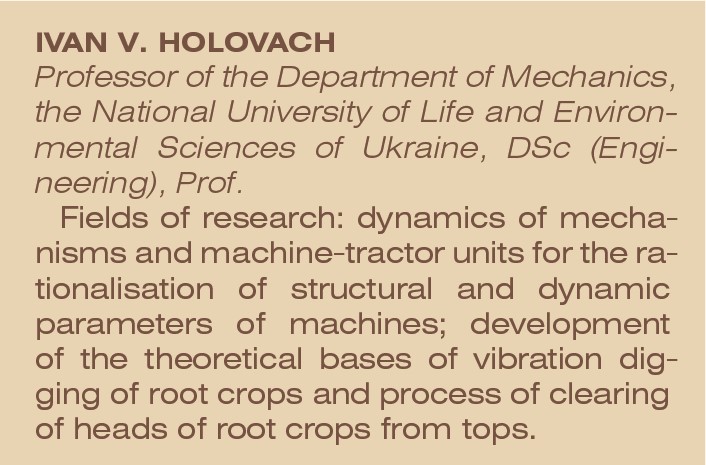 IVAN V. HOLOVACH
Professor of the Department of Mechanics, the National University of Life and Environmental Sciences of Ukraine, DSc (Engineering), Prof.

Fields of research: dynamics of mechanisms and machine-tractor units for the rationalisation of structural and dynamic parameters of machines; development of the theoretical bases of vibration digging of root crops and process of clearing of heads of root crops from tops.